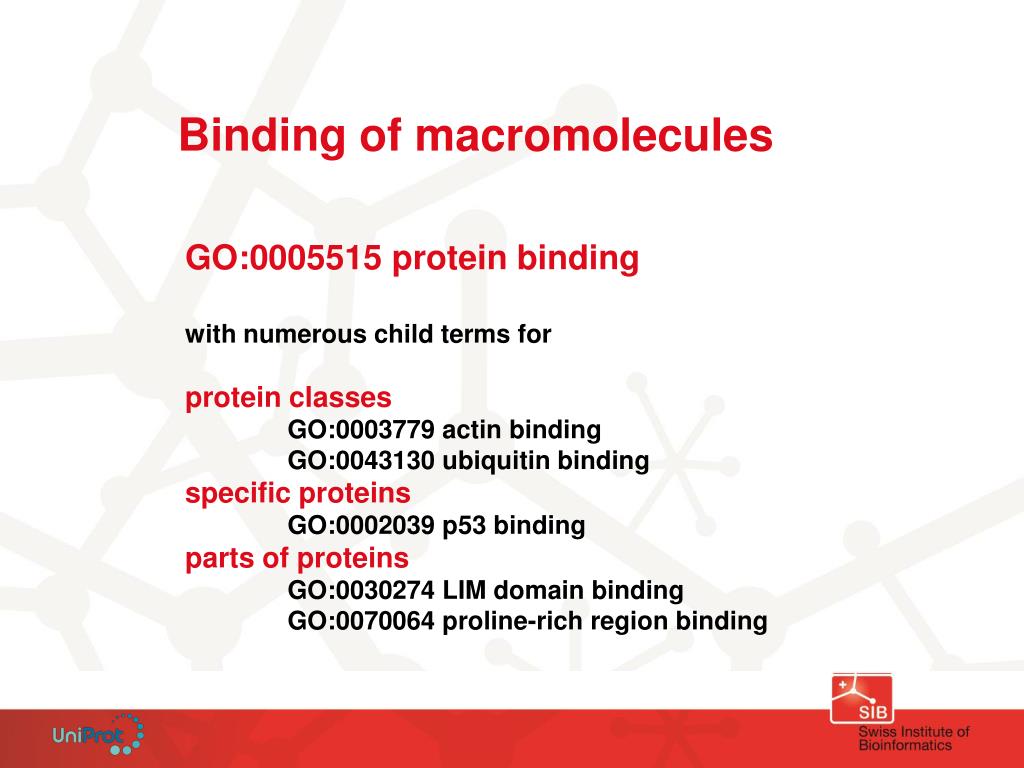 Binding of macromolecules

GO:0005515 protein binding

with numerous child terms for

protein classes
GO:0003779 actin binding
GO:0043130 ubiquitin binding
specific proteins
GO:0002039 p53 binding
parts of proteins
GO:0030274 LIM domain binding
GO:0070064 proline-rich region binding

UniProt

SIB
Swiss Institute of Bioinformatics